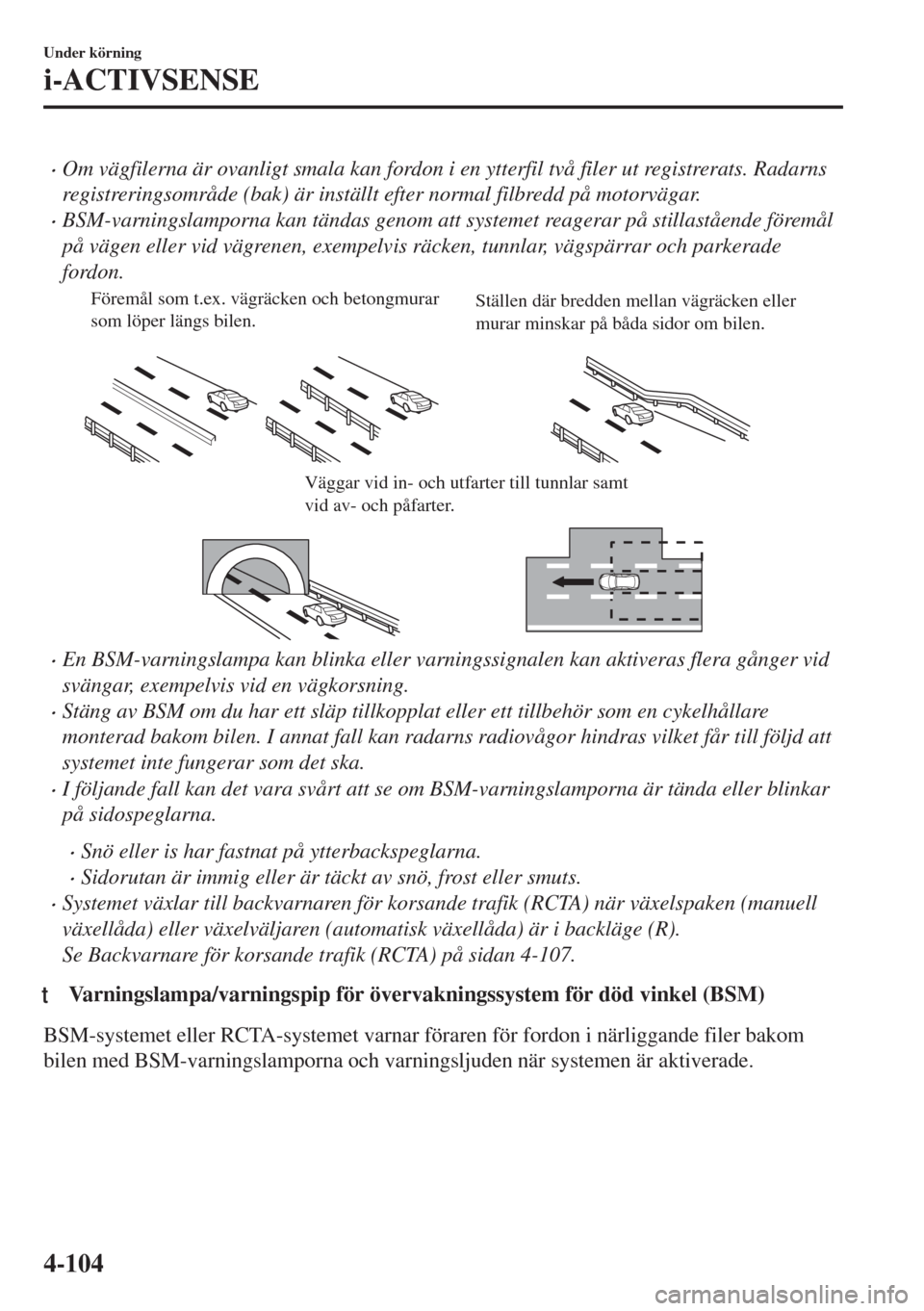 Under körning

i-ACTIVSENSE

· Om vägfilerna är ovanligt smala kan fordon i en ytterfil två filer ut registrerats. Radarns registreringsområde (bak) är inställt efter normal filbredd på motorvägar.
· BSM-varningslamporna kan tändas genom att systemet reagerar på stillastående föremål på vägen eller vid vägrenen, exempelvis räcken, tunnlar, vägspärrar och parkerade fordon.

Föremål som t.ex. vägräcken och betongmurar som löper längs bilen.

Ställen där bredden mellan vägräcken eller murar minskar på båda sidor om bilen.

Väggar vid in- och utfarter till tunnlar samt vid av- och påfarter.

· En BSM-varningslampa kan blinka eller varningssignalen kan aktiveras flera gånger vid svängar, exempelvis vid en vägkorsning.
· Stäng av BSM om du har ett släp tillkopplat eller ett tillbehör som en cykelhållare monterad bakom bilen. I annat fall kan radarns radiovågor hindras vilket får till följd att systemet inte fungerar som det ska.
· I följande fall kan det vara svårt att se om BSM-varningslamporna är tända eller blinkar på sidospeglarna.

· Snö eller is har fastnat på ytterbackspeglarna.
· Sidorutan är immig eller är täckt av snö, frost eller smuts.

· Systemet växlar till backvarnaren för korsande trafik (RCTA) när växelspaken (manuell växellåda) eller växelväljaren (automatisk växellåda) är i backläge (R).
Se Backvarnare för korsande trafik (RCTA) på sidan 4-107.

t Varningslampa/varningspip för övervakningssystem för död vinkel (BSM)

BSM-systemet eller RCTA-systemet varnar föraren för fordon i närliggande filer bakom bilen med BSM-varningslamporna och varningsljuden när systemen är aktiverade.

4-104

carmanualsonline.info